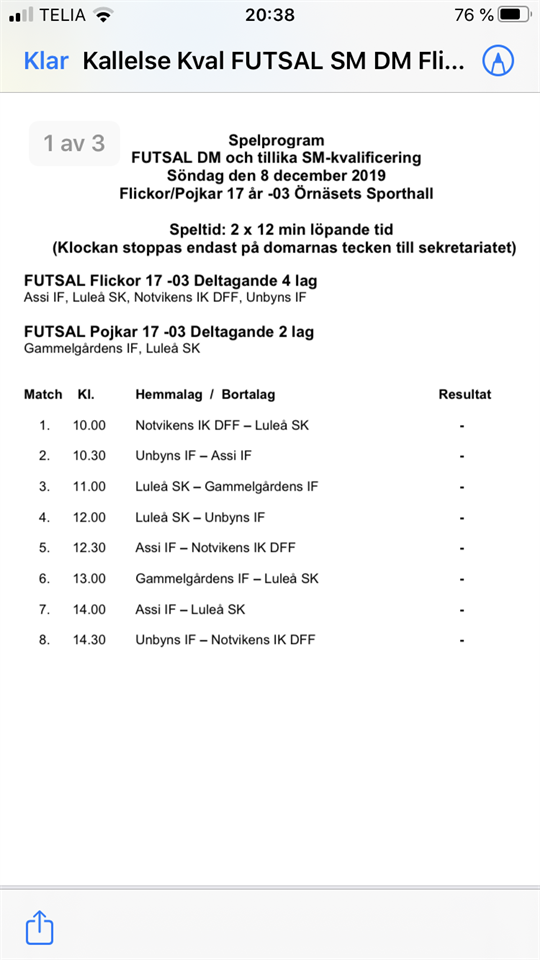 TELIA 20:38 76 %

Klar Kallelse Kval FUTSAL SM DM Fli...

1 av 3

Spelprogram
FUTSAL DM och tillika SM-kvalificering
Söndag den 8 december 2019
Flickor/Pojkar 17 år -03 Örnäsets Sporthall

Speltid: 2 x 12 min löpande tid
(Klockan stoppas endast på domarnas tecken till sekretariatet)

FUTSAL Flickor 17 -03 Deltagande 4 lag
Assi IF, Luleå SK, Notvikens IK DFF, Unbyns IF

FUTSAL Pojkar 17 -03 Deltagande 2 lag
Gammelgårdens IF, Luleå SK

| Match | Kl. | Hemmalag / Bortalag | Resultat |
|---|---|---|---|
| 1. | 10.00 | Notvikens IK DFF – Luleå SK | - |
| 2. | 10.30 | Unbyns IF – Assi IF | - |
| 3. | 11.00 | Luleå SK – Gammelgårdens IF | - |
| 4. | 12.00 | Luleå SK – Unbyns IF | - |
| 5. | 12.30 | Assi IF – Notvikens IK DFF | - |
| 6. | 13.00 | Gammelgårdens IF – Luleå SK | - |
| 7. | 14.00 | Assi IF – Luleå SK | - |
| 8. | 14.30 | Unbyns IF – Notvikens IK DFF | - |